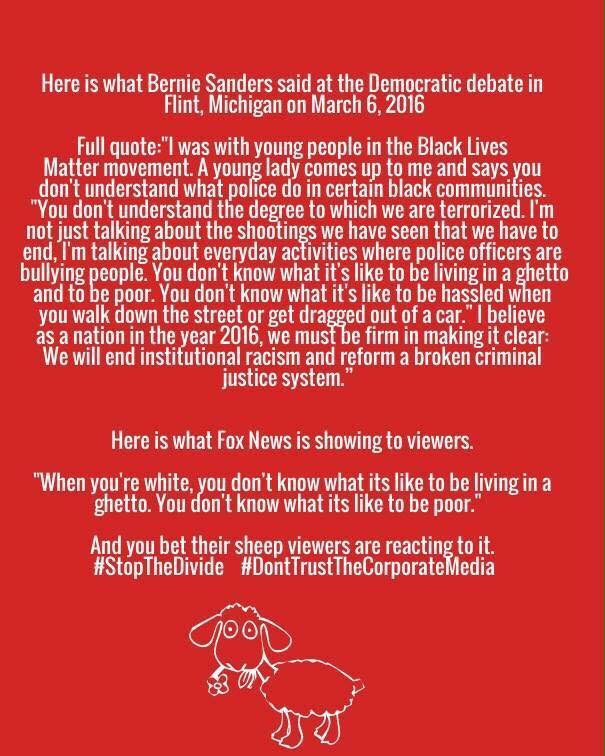 Here is what Bernie Sanders said at the Democratic debate in Flint, Michigan on March 6, 2016

Full quote:"I was with young people in the Black Lives Matter movement. A young lady comes up to me and says you don't understand what police do in certain black communities. "You don't understand the degree to which we are terrorized. I'm not just talking about the shootings we have seen that we have to end, I'm talking about everyday activities where police officers are bullying people. You don't know what it's like to be living in a ghetto and to be poor. You don't know what it's like to be hassled when you walk down the street or get dragged out of a car." I believe as a nation in the year 2016, we must be firm in making it clear: We will end institutional racism and reform a broken criminal justice system."

Here is what Fox News is showing to viewers.

"When you're white, you don't know what its like to be living in a ghetto. You don't know what its like to be poor."

And you bet their sheep viewers are reacting to it.
#StopTheDivide #DontTrustTheCorporateMedia